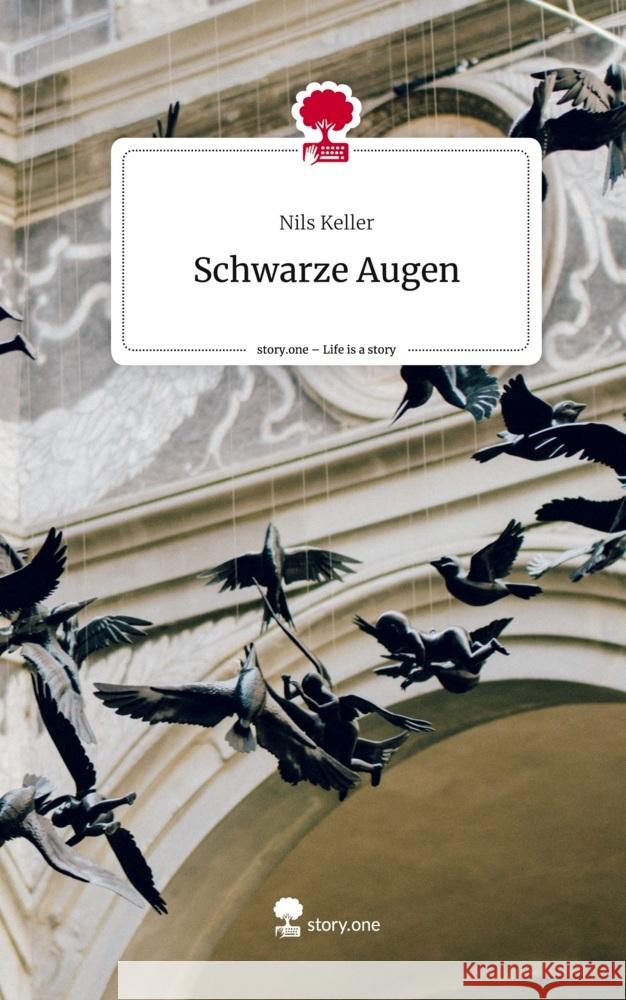 Nils Keller

Schwarze Augen

story.one – Life is a story

story.one